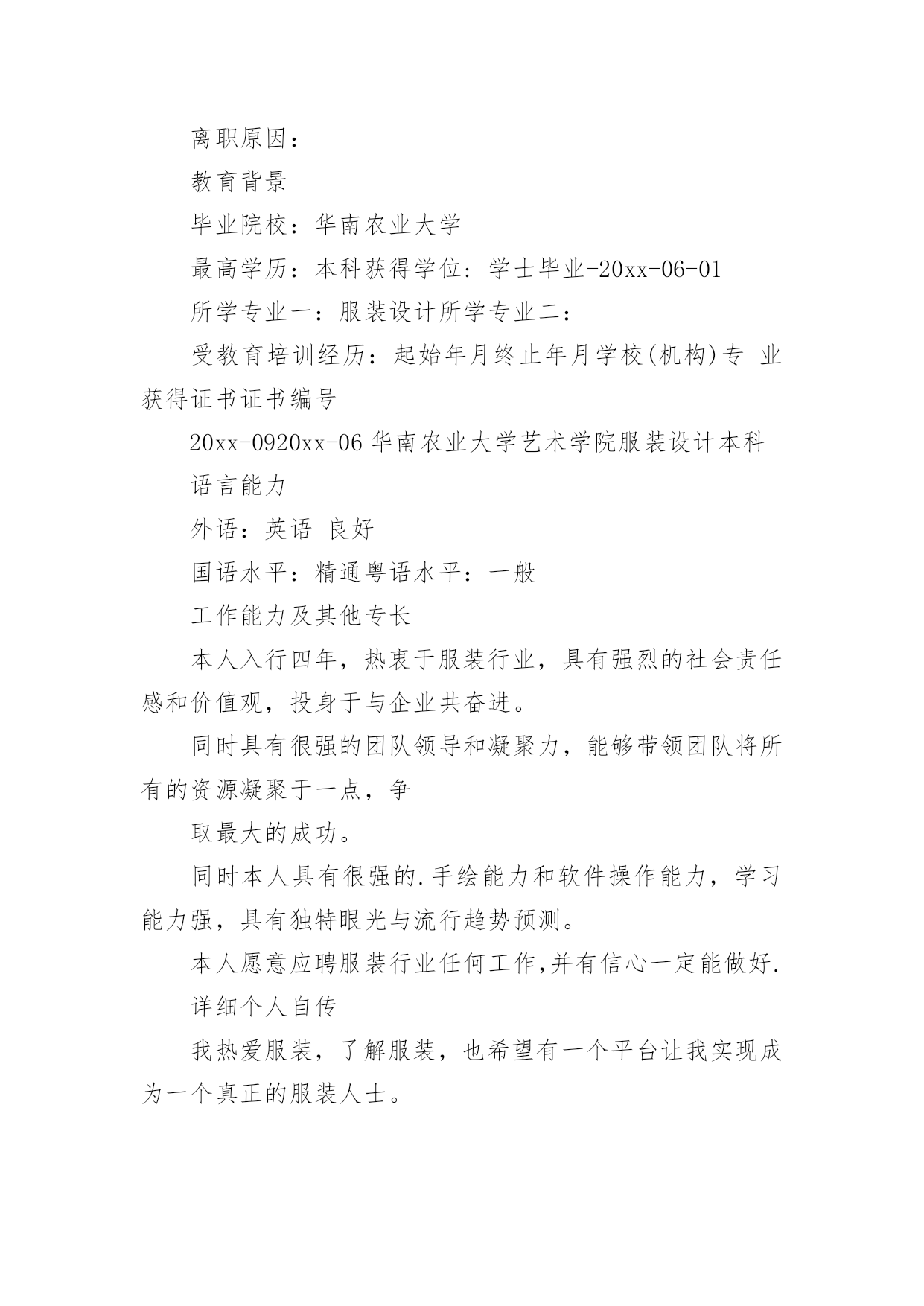 离职原因：

教育背景

毕业院校：华南农业大学

最高学历：本科获得学位：学士毕业-20xx-06-01

所学专业一：服装设计所学专业二：

受教育培训经历：起始年月终止年月学校(机构)专 业获得证书证书编号

20xx-0920xx-06 华南农业大学艺术学院服装设计本科

语言能力

外语：英语 良好

国语水平：精通粤语水平：一般

工作能力及其他专长

本人入行四年，热衷于服装行业，具有强烈的社会责任感和价值观，投身于与企业共奋进。

同时具有很强的团队领导和凝聚力，能够带领团队将所有的资源凝聚于一点，争

取最大的成功。

同时本人具有很强的.手绘能力和软件操作能力，学习能力强，具有独特眼光与流行趋势预测。

本人愿意应聘服装行业任何工作,并有信心一定能做好.

详细个人自传

我热爱服装，了解服装，也希望有一个平台让我实现成为一个真正的服装人士。